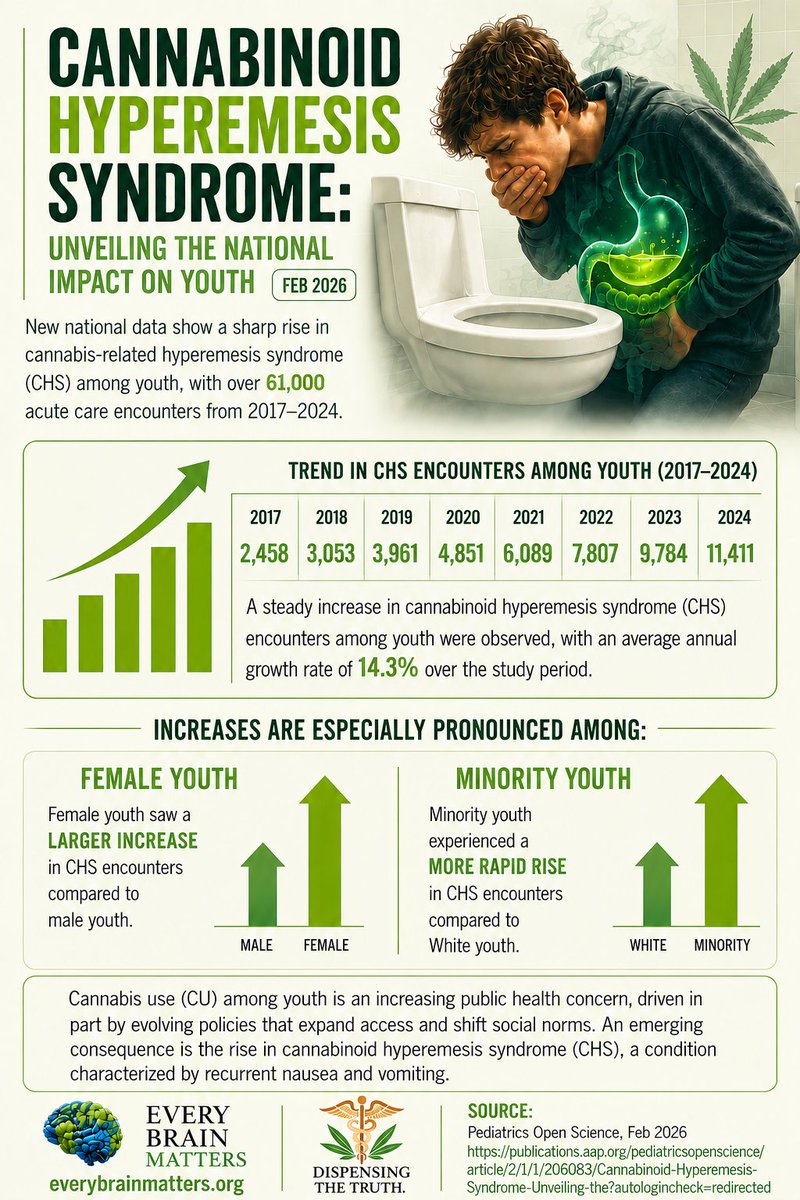 CANNABINOID HYPEREMESIS SYNDROME:

UNVEILING THE NATIONAL IMPACT ON YOUTH

FEB 2026

New national data show a sharp rise in cannabis-related hyperemesis syndrome (CHS) among youth, with over 61,000 acute care encounters from 2017–2024.

TREND IN CHS ENCOUNTERS AMONG YOUTH (2017–2024)

| 2017 | 2018 | 2019 | 2020 | 2021 | 2022 | 2023 | 2024 |
|---|---|---|---|---|---|---|---|
| 2,458 | 3,053 | 3,961 | 4,851 | 6,089 | 7,807 | 9,784 | 11,411 |

A steady increase in cannabinoid hyperemesis syndrome (CHS) encounters among youth were observed, with an average annual growth rate of 14.3% over the study period.

INCREASES ARE ESPECIALLY PRONOUNCED AMONG:

FEMALE YOUTH

Female youth saw a LARGER INCREASE in CHS encounters compared to male youth.

MALE FEMALE

MINORITY YOUTH

Minority youth experienced a MORE RAPID RISE in CHS encounters compared to White youth.

WHITE MINORITY

Cannabis use (CU) among youth is an increasing public health concern, driven in part by evolving policies that expand access and shift social norms. An emerging consequence is the rise in cannabinoid hyperemesis syndrome (CHS), a condition characterized by recurrent nausea and vomiting.

EVERY BRAIN MATTERS
everybrainmatters.org

DISPENSING THE TRUTH.

SOURCE:
Pediatrics Open Science, Feb 2026
https://publications.aap.org/pediatricsopenscience/article/2/1/1/206083/Cannabinoid-Hyperemesis-Syndrome-Unveiling-the?autologincheck=redirected